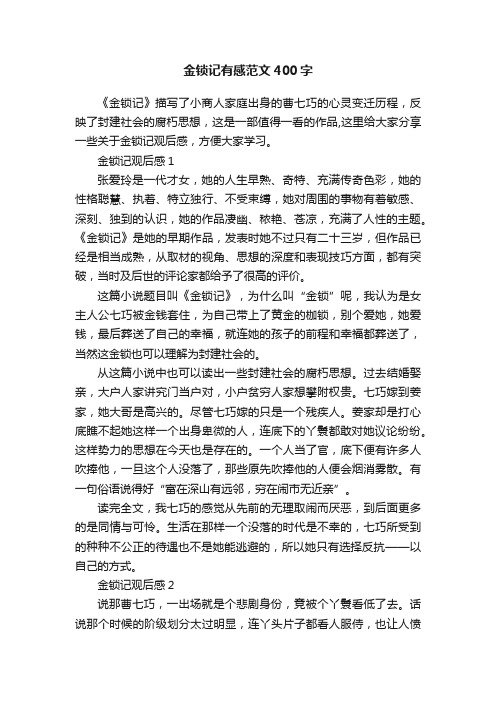 金锁记有感范文400字

《金锁记》描写了小商人家庭出身的曹七巧的心灵变迁历程，反映了封建社会的腐朽思想，这是一部值得一看的作品,这里给大家分享一些关于金锁记观后感，方便大家学习。

金锁记观后感1

张爱玲是一代才女，她的人生早熟、奇特、充满传奇色彩，她的性格聪慧、执着、特立独行、不受束缚，她对周围的事物有着敏感、深刻、独到的认识，她的作品凄幽、秾艳、苍凉，充满了人性的主题。《金锁记》是她的早期作品，发表时她不过只有二十三岁，但作品已经是相当成熟，从取材的视角、思想的深度和表现技巧方面，都有突破，当时及后世的评论家都给予了很高的评价。

这篇小说题目叫《金锁记》，为什么叫“金锁”呢，我认为是女主人公七巧被金钱套住，为自己带上了黄金的枷锁，别个爱她，她爱钱，最后葬送了自己的幸福，就连她的孩子的前程和幸福都葬送了，当然这金锁也可以理解为封建社会的。

从这篇小说中也可以读出一些封建社会的腐朽思想。过去结婚娶亲，大户人家讲究门当户对，小户贫穷人家想攀附权贵。七巧嫁到姜家，她大哥是高兴的。尽管七巧嫁的只是一个残疾人。姜家却是打心底瞧不起她这样一个出身卑微的人，连底下的丫鬟都敢对她议论纷纷。这样势力的思想在今天也是存在的。一个人当了官，底下便有许多人吹捧他，一旦这个人没落了，那些原先吹捧他的人便会烟消雾散。有一句俗语说得好“富在深山有远邻，穷在闹市无近亲”。

读完全文，我七巧的感觉从先前的无理取闹而厌恶，到后面更多的是同情与可怜。生活在那样一个没落的时代是不幸的，七巧所受到的种种不公正的待遇也不是她能逃避的，所以她只有选择反抗——以自己的方式。

金锁记观后感2

说那曹七巧，一出场就是个悲剧身份，竟被个丫鬟看低了去。话说那个时候的阶级划分太过明显，连丫头片子都看人服侍，也让人愤